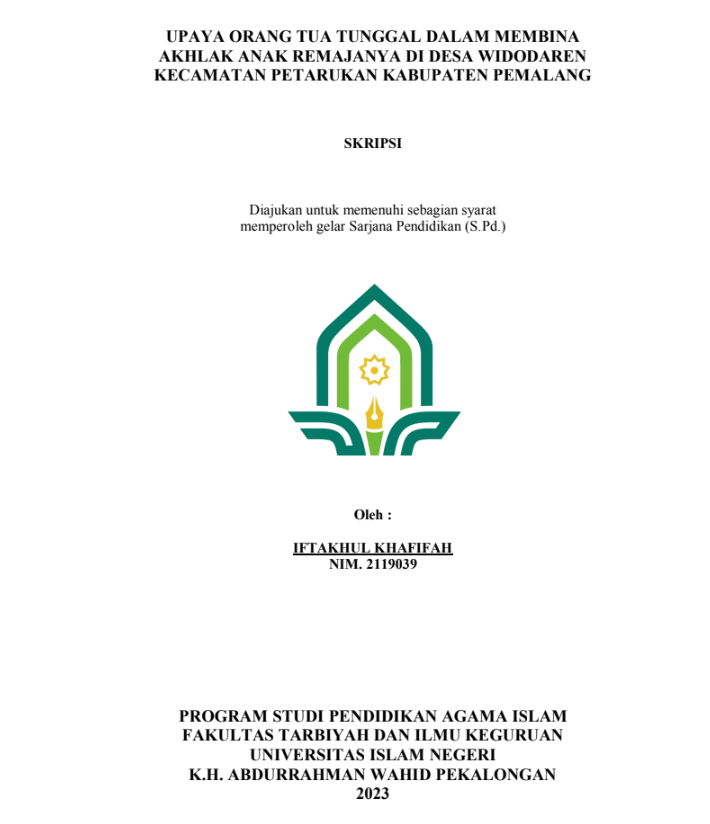 UPAYA ORANG TUA TUNGGAL DALAM MEMBINA AKHLAK ANAK REMAJANYA DI DESA WIDODAREN KECAMATAN PETARUKAN KABUPATEN PEMALANG

SKRIPSI

Diajukan untuk memenuhi sebagian syarat memperoleh gelar Sarjana Pendidikan (S.Pd.)

Oleh :

IFTAKHUL KHAFIFAH
NIM. 2119039

PROGRAM STUDI PENDIDIKAN AGAMA ISLAM
FAKULTAS TARBIYAH DAN ILMU KEGURUAN
UNIVERSITAS ISLAM NEGERI
K.H. ABDURRAHMAN WAHID PEKALONGAN
2023